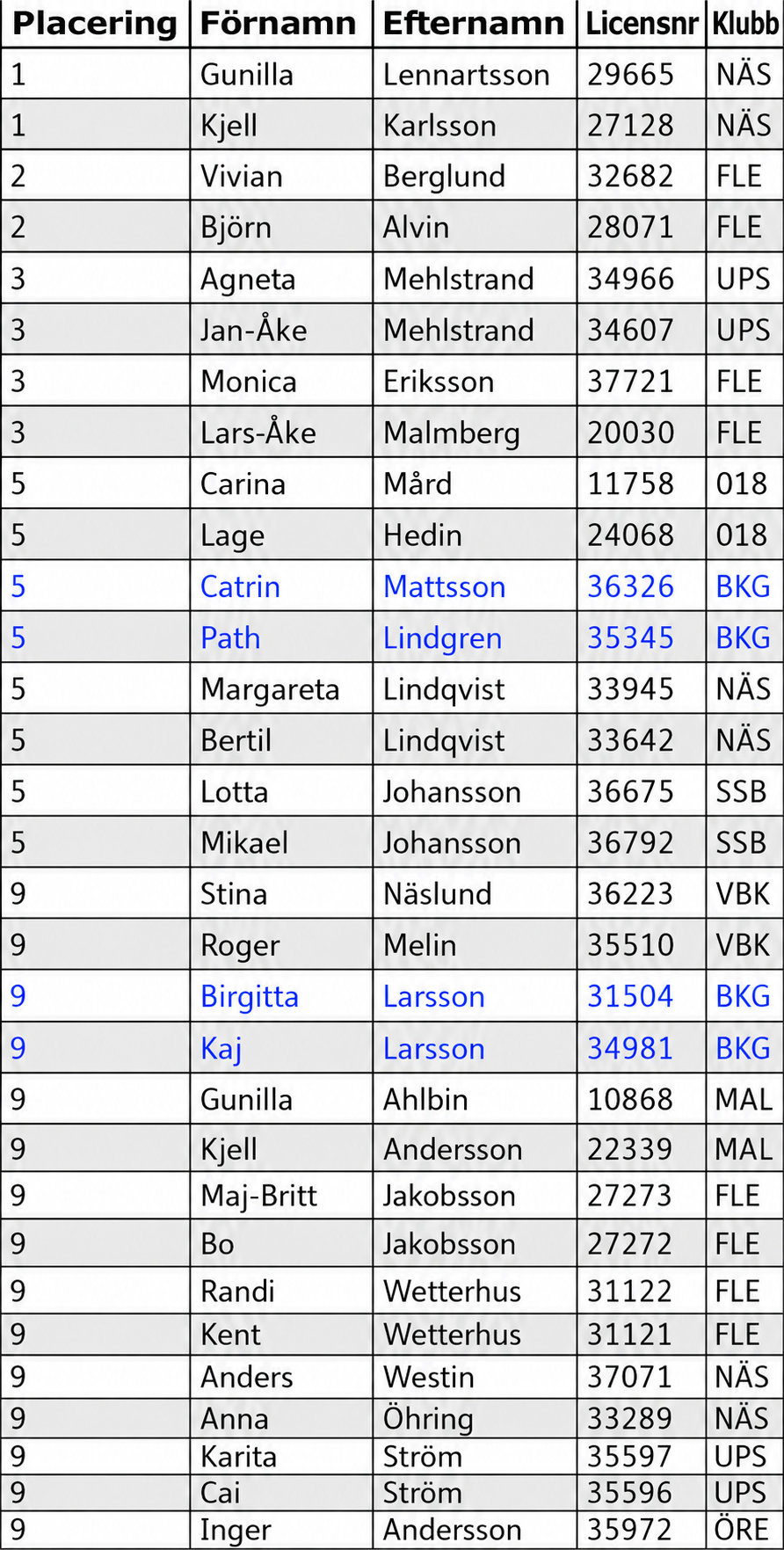 | Placering | Förnamn | Efternamn | Licensnr | Klubb |
|---|---|---|---|---|
| 1 | Gunilla | Lennartsson | 29665 | NÄS |
| 1 | Kjell | Karlsson | 27128 | NÄS |
| 2 | Vivian | Berglund | 32682 | FLE |
| 2 | Björn | Alvin | 28071 | FLE |
| 3 | Agneta | Mehlstrand | 34966 | UPS |
| 3 | Jan-Åke | Mehlstrand | 34607 | UPS |
| 3 | Monica | Eriksson | 37721 | FLE |
| 3 | Lars-Åke | Malmberg | 20030 | FLE |
| 5 | Carina | Mård | 11758 | 018 |
| 5 | Lage | Hedin | 24068 | 018 |
| 5 | Catrin | Mattsson | 36326 | BKG |
| 5 | Path | Lindgren | 35345 | BKG |
| 5 | Margareta | Lindqvist | 33945 | NÄS |
| 5 | Bertil | Lindqvist | 33642 | NÄS |
| 5 | Lotta | Johansson | 36675 | SSB |
| 5 | Mikael | Johansson | 36792 | SSB |
| 9 | Stina | Näslund | 36223 | VBK |
| 9 | Roger | Melin | 35510 | VBK |
| 9 | Birgitta | Larsson | 31504 | BKG |
| 9 | Kaj | Larsson | 34981 | BKG |
| 9 | Gunilla | Ahlbin | 10868 | MAL |
| 9 | Kjell | Andersson | 22339 | MAL |
| 9 | Maj-Britt | Jakobsson | 27273 | FLE |
| 9 | Bo | Jakobsson | 27272 | FLE |
| 9 | Randi | Wetterhus | 31122 | FLE |
| 9 | Kent | Wetterhus | 31121 | FLE |
| 9 | Anders | Westin | 37071 | NÄS |
| 9 | Anna | Öhring | 33289 | NÄS |
| 9 | Karita | Ström | 35597 | UPS |
| 9 | Cai | Ström | 35596 | UPS |
| 9 | Inger | Andersson | 35972 | ÖRE |